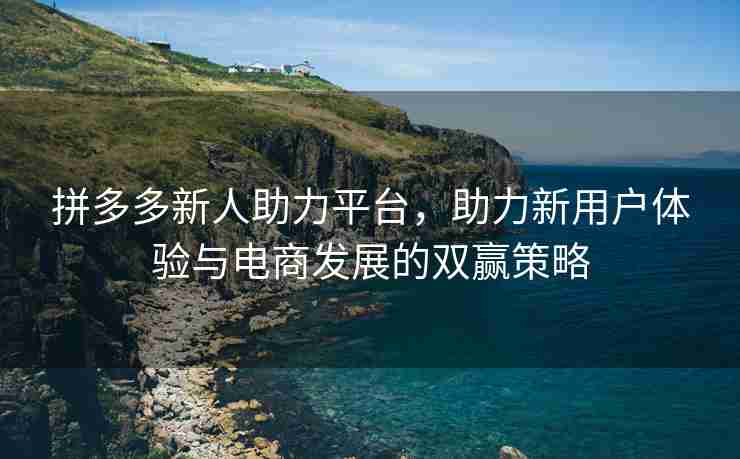 拼多多新人助力平台，助力新用户体验与电商发展的双赢策略